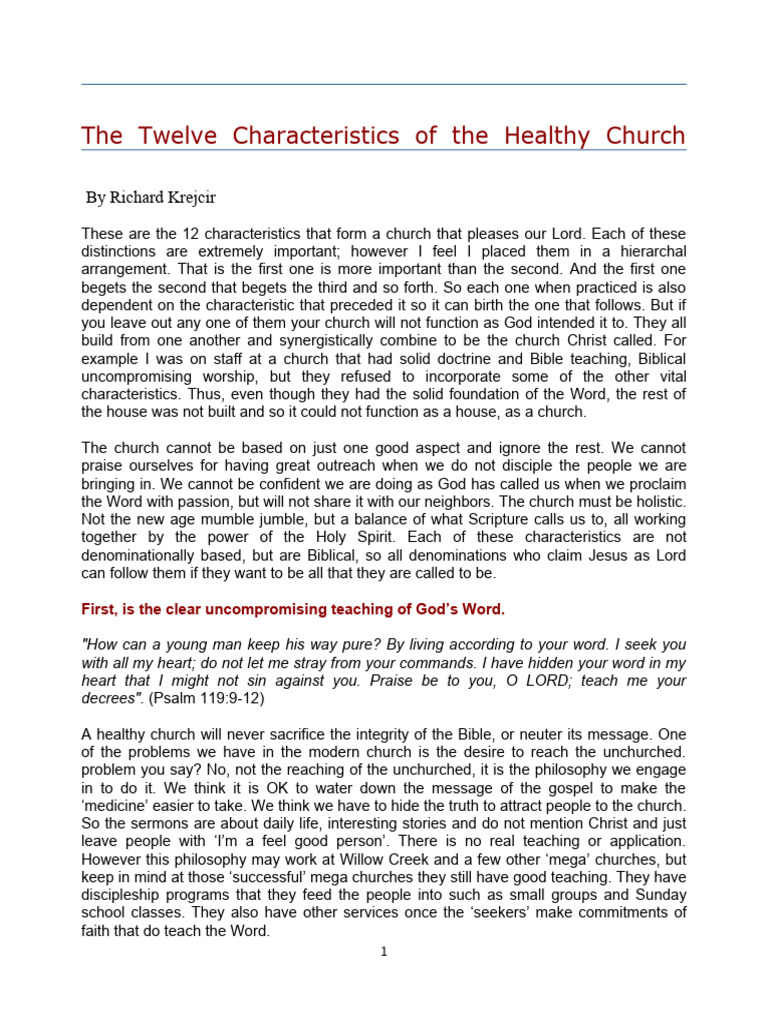 The Twelve Characteristics of the Healthy Church

By Richard Krejcir

These are the 12 characteristics that form a church that pleases our Lord. Each of these distinctions are extremely important; however I feel I placed them in a hierarchal arrangement. That is the first one is more important than the second. And the first one begets the second that begets the third and so forth. So each one when practiced is also dependent on the characteristic that preceded it so it can birth the one that follows. But if you leave out any one of them your church will not function as God intended it to. They all build from one another and synergistically combine to be the church Christ called. For example I was on staff at a church that had solid doctrine and Bible teaching, Biblical uncompromising worship, but they refused to incorporate some of the other vital characteristics. Thus, even though they had the solid foundation of the Word, the rest of the house was not built and so it could not function as a house, as a church.

The church cannot be based on just one good aspect and ignore the rest. We cannot praise ourselves for having great outreach when we do not disciple the people we are bringing in. We cannot be confident we are doing as God has called us when we proclaim the Word with passion, but will not share it with our neighbors. The church must be holistic. Not the new age mumble jumble, but a balance of what Scripture calls us to, all working together by the power of the Holy Spirit. Each of these characteristics are not denominationally based, but are Biblical, so all denominations who claim Jesus as Lord can follow them if they want to be all that they are called to be.

First, is the clear uncompromising teaching of God's Word.

"How can a young man keep his way pure? By living according to your word. I seek you with all my heart; do not let me stray from your commands. I have hidden your word in my heart that I might not sin against you. Praise be to you, O LORD; teach me your decrees". (Psalm 119:9-12)

A healthy church will never sacrifice the integrity of the Bible, or neuter its message. One of the problems we have in the modern church is the desire to reach the unchurched. problem you say? No, not the reaching of the unchurched, it is the philosophy we engage in to do it. We think it is OK to water down the message of the gospel to make the 'medicine' easier to take. We think we have to hide the truth to attract people to the church. So the sermons are about daily life, interesting stories and do not mention Christ and just leave people with 'I'm a feel good person'. There is no real teaching or application. However this philosophy may work at Willow Creek and a few other 'mega' churches, but keep in mind at those 'successful' mega churches they still have good teaching. They have discipleship programs that they feed the people into such as small groups and Sunday school classes. They also have other services once the 'seekers' make commitments of faith that do teach the Word.

1